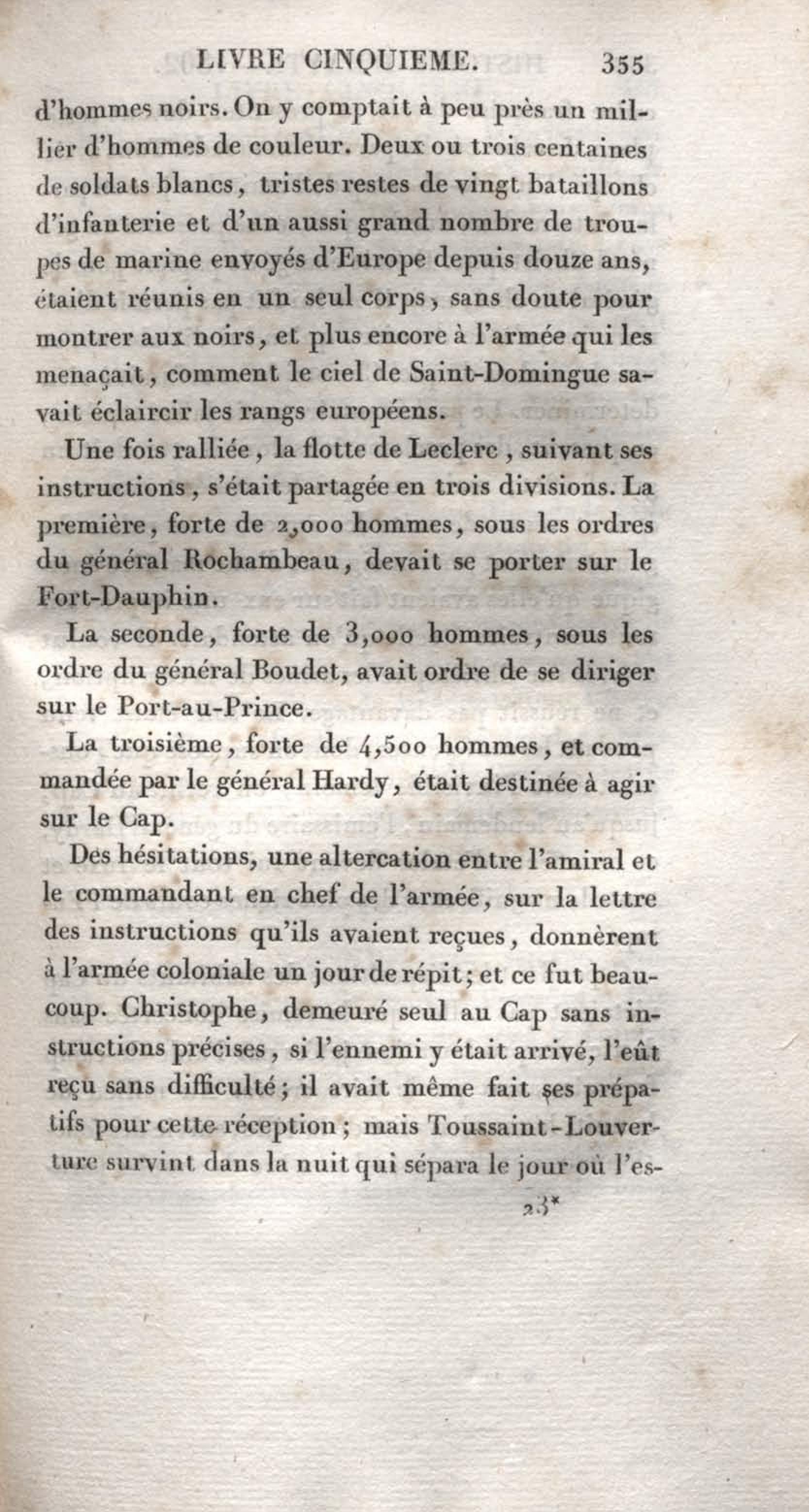 LIVRE CINQUIEME. 355

d'hommes noirs. On y comptait à peu près un millier d'hommes de couleur. Deux ou trois centaines de soldats blancs, tristes restes de vingt bataillons d'infanterie et d'un aussi grand nombre de troupes de marine envoyés d'Europe depuis douze ans, étaient réunis en un seul corps, sans doute pour montrer aux noirs, et plus encore à l'armée qui les menaçait, comment le ciel de Saint-Domingue savait éclaircir les rangs européens.

Une fois ralliée, la flotte de Leclerc, suivant ses instructions, s'était partagée en trois divisions. La première, forte de 2,000 hommes, sous les ordres du général Rochambeau, devait se porter sur le Fort-Dauphin.

La seconde, forte de 3,000 hommes, sous les ordre du général Boudet, avait ordre de se diriger sur le Port-au-Prince.

La troisième, forte de 4,500 hommes, et commandée par le général Hardy, était destinée à agir sur le Cap.

Des hésitations, une altercation entre l'amiral et le commandant en chef de l'armée, sur la lettre des instructions qu'ils avaient reçues, donnèrent à l'armée coloniale un jour de répit; et ce fut beaucoup. Christophe, demeuré seul au Cap sans instructions précises, si l'ennemi y était arrivé, l'eût reçu sans difficulté; il avait même fait ses prépatifs pour cette réception; mais Toussaint-Louverture survint dans la nuit qui sépara le jour où l'es-

23*